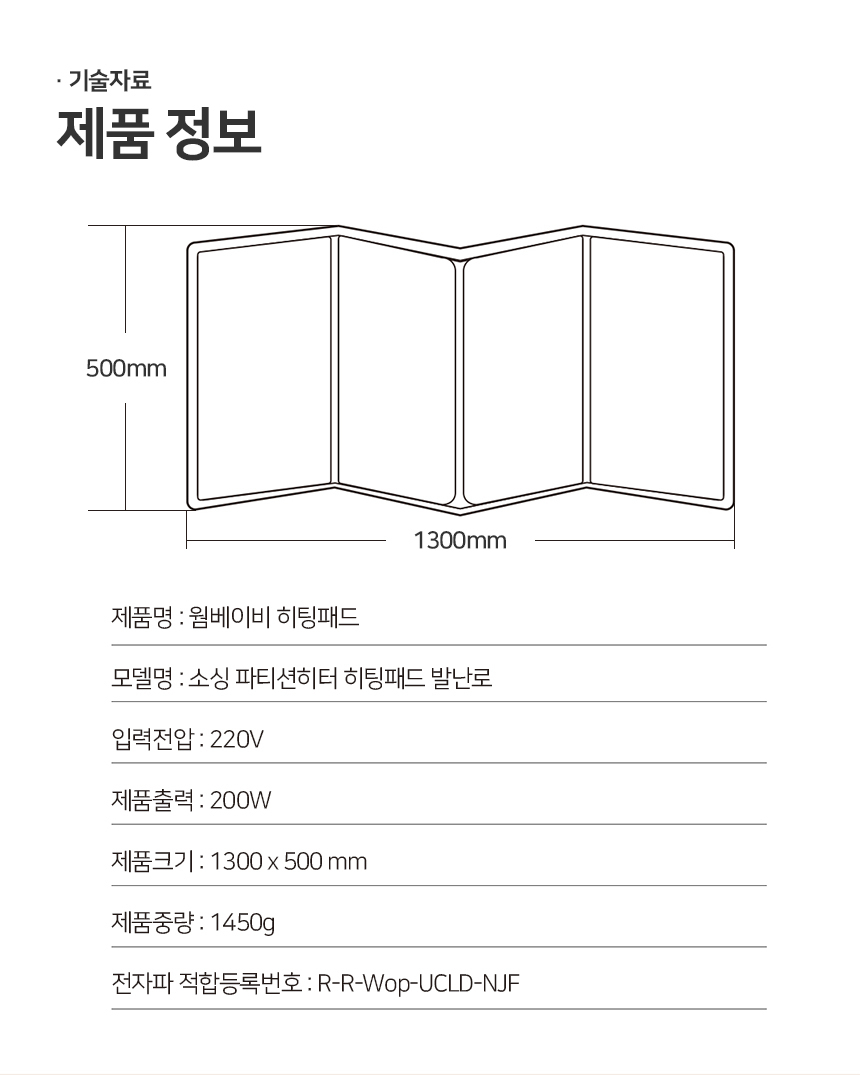 · 기술자료
제품 정보

500mm

1300mm

제품명 : 웜베이비 히팅패드

모델명 : 소싱 파티션히터 히팅패드 발난로

입력전압 : 220V

제품출력 : 200W

제품크기 : 1300 x 500 mm

제품중량 : 1450g

전자파 적합등록번호 : R-R-Wop-UCLD-NJF